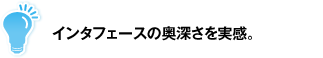 インタフェースの奥深さを実感。